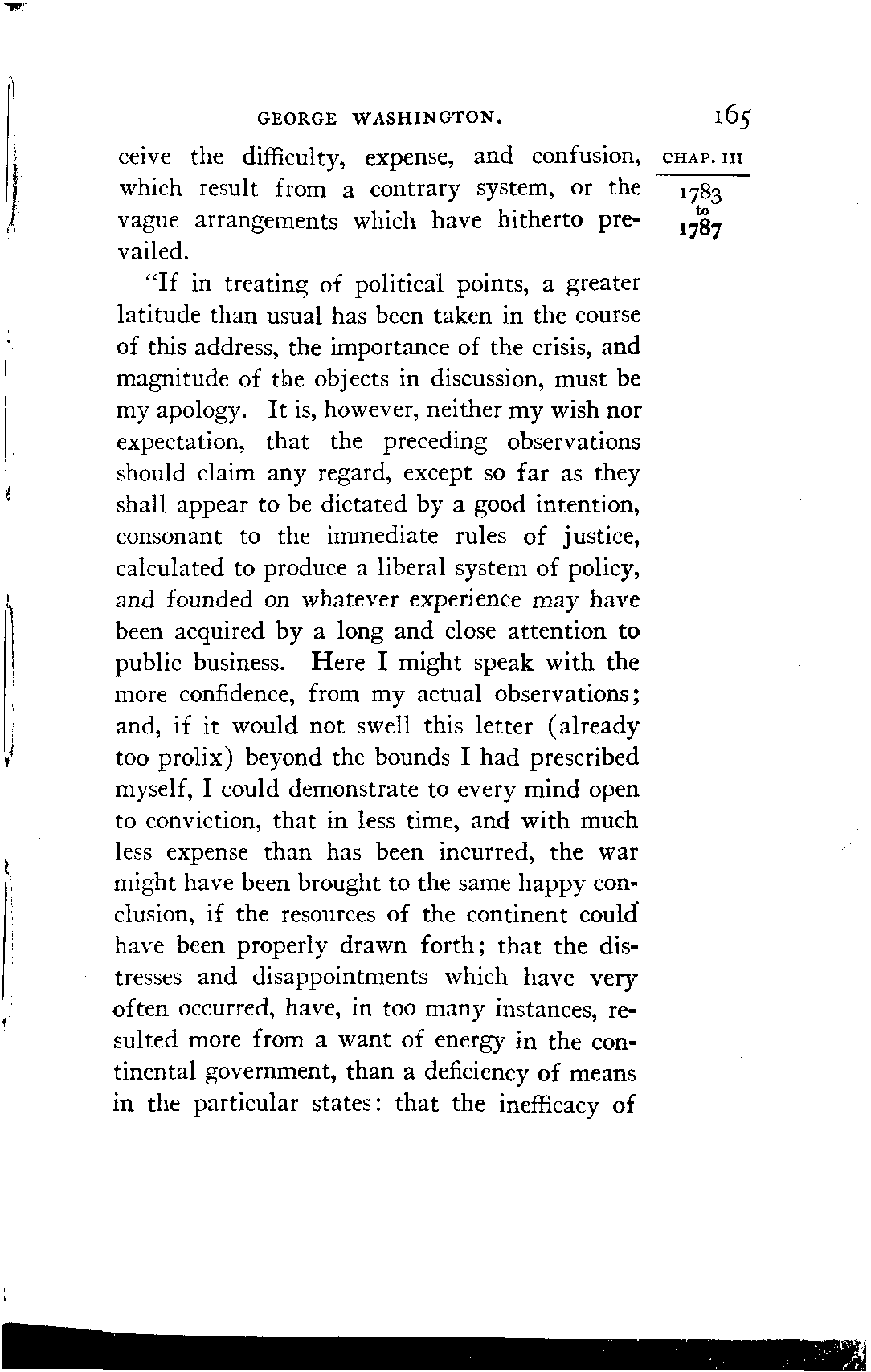 GEORGE WASHINGTON. 165

CHAP. III

1783 to 1787

ceive the difficulty, expense, and confusion, which result from a contrary system, or the vague arrangements which have hitherto prevailed.

"If in treating of political points, a greater latitude than usual has been taken in the course of this address, the importance of the crisis, and magnitude of the objects in discussion, must be my apology. It is, however, neither my wish nor expectation, that the preceding observations should claim any regard, except so far as they shall appear to be dictated by a good intention, consonant to the immediate rules of justice, calculated to produce a liberal system of policy, and founded on whatever experience may have been acquired by a long and close attention to public business. Here I might speak with the more confidence, from my actual observations; and, if it would not swell this letter (already too prolix) beyond the bounds I had prescribed myself, I could demonstrate to every mind open to conviction, that in less time, and with much less expense than has been incurred, the war might have been brought to the same happy conclusion, if the resources of the continent could have been properly drawn forth; that the distresses and disappointments which have very often occurred, have, in too many instances, resulted more from a want of energy in the continental government, than a deficiency of means in the particular states: that the inefficacy of